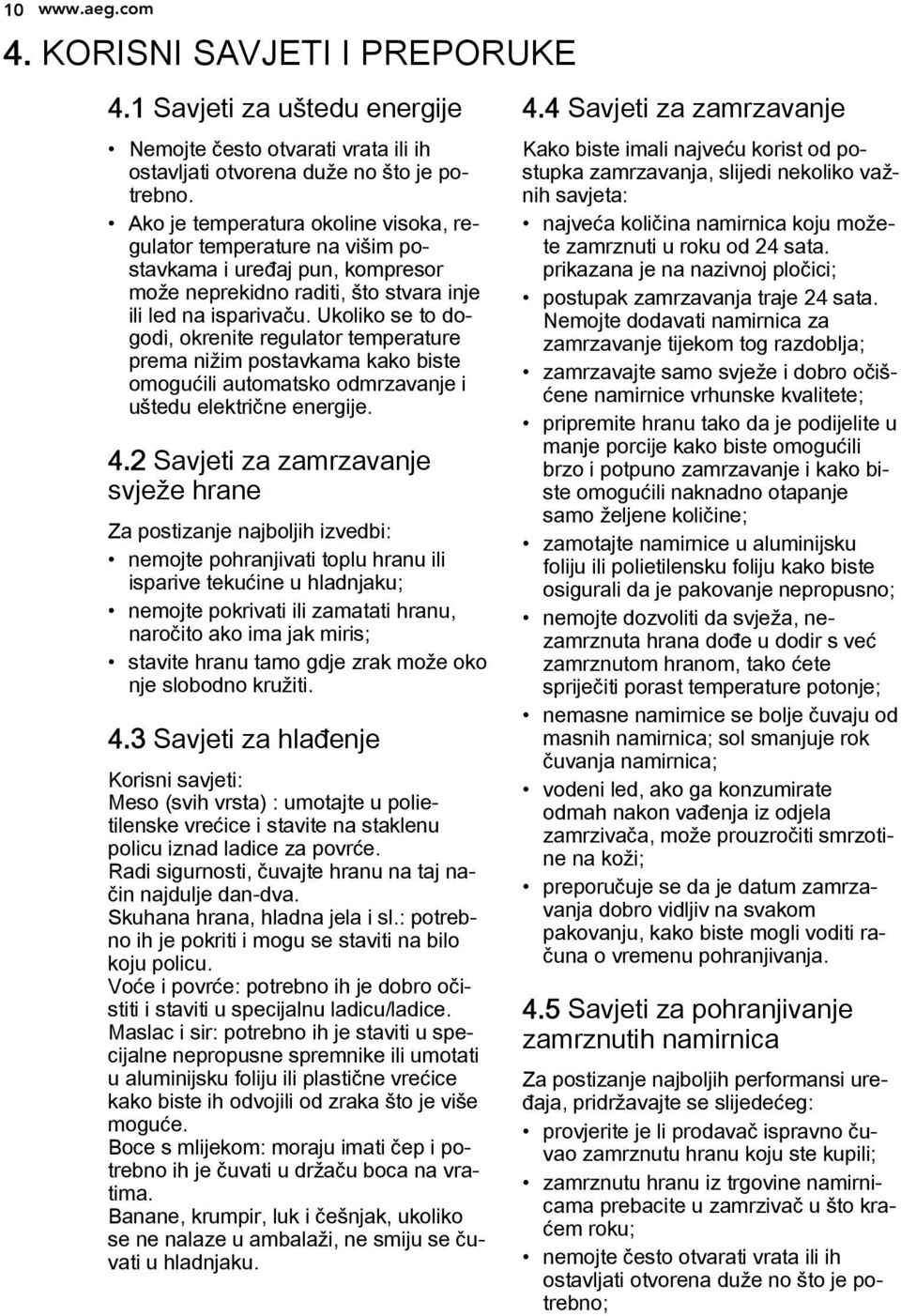 10 www.aeg.com

4. KORISNI SAVJETI I PREPORUKE

4.1 Savjeti za uštedu energije

• Nemojte često otvarati vrata ili ih ostavljati otvorena duže no što je potrebno.
• Ako je temperatura okoline visoka, regulator temperature na višim postavkama i uređaj pun, kompresor može neprekidno raditi, što stvara inje ili led na isparivaču. Ukoliko se to dogodi, okrenite regulator temperature prema nižim postavkama kako biste omogućili automatsko odmrzavanje i uštedu električne energije.

4.2 Savjeti za zamrzavanje svježe hrane

Za postizanje najboljih izvedbi:
• nemojte pohranjivati toplu hranu ili isparive tekućine u hladnjaku;
• nemojte pokrivati ili zamatati hranu, naročito ako ima jak miris;
• stavite hranu tamo gdje zrak može oko nje slobodno kružiti.

4.3 Savjeti za hlađenje

Korisni savjeti:
Meso (svih vrsta) : umotajte u polietilenske vrećice i stavite na staklenu policu iznad ladice za povrće.
Radi sigurnosti, čuvajte hranu na taj način najdulje dan-dva.
Skuhana hrana, hladna jela i sl.: potrebno ih je pokriti i mogu se staviti na bilo koju policu.
Voće i povrće: potrebno ih je dobro očistiti i staviti u specijalnu ladicu/ladice.
Maslac i sir: potrebno ih je staviti u specijalne nepropusne spremnike ili umotati u aluminijsku foliju ili plastične vrećice kako biste ih odvojili od zraka što je više moguće.
Boce s mlijekom: moraju imati čep i potrebno ih je čuvati u držaču boca na vratima.
Banane, krumpir, luk i češnjak, ukoliko se ne nalaze u ambalaži, ne smiju se čuvati u hladnjaku.

4.4 Savjeti za zamrzavanje

Kako biste imali najveću korist od postupka zamrzavanja, slijedi nekoliko važnih savjeta:
• najveća količina namirnica koju možete zamrznuti u roku od 24 sata. prikazana je na nazivnoj pločici;
• postupak zamrzavanja traje 24 sata. Nemojte dodavati namirnica za zamrzavanje tijekom tog razdoblja;
• zamrzavajte samo svježe i dobro očišćene namirnice vrhunske kvalitete;
• pripremite hranu tako da je podijelite u manje porcije kako biste omogućili brzo i potpuno zamrzavanje i kako biste omogućili naknadno otapanje samo željene količine;
• zamotajte namirnice u aluminijsku foliju ili polietilensku foliju kako biste osigurali da je pakovanje nepropusno;
• nemojte dozvoliti da svježa, nezamrznuta hrana dođe u dodir s već zamrznutom hranom, tako ćete spriječiti porast temperature potonje;
• nemasne namirnice se bolje čuvaju od masnih namirnica; sol smanjuje rok čuvanja namirnica;
• vodeni led, ako ga konzumirate odmah nakon vađenja iz odjela zamrzivača, može prouzročiti smrzotine na koži;
• preporučuje se da je datum zamrzavanja dobro vidljiv na svakom pakovanju, kako biste mogli voditi računa o vremenu pohranjivanja.

4.5 Savjeti za pohranjivanje zamrznutih namirnica

Za postizanje najboljih performansi uređaja, pridržavajte se slijedećeg:
• provjerite je li prodavač ispravno čuvao zamrznutu hranu koju ste kupili;
• zamrznutu hranu iz trgovine namirnicama prebacite u zamrzivač u što kraćem roku;
• nemojte često otvarati vrata ili ih ostavljati otvorena duže no što je potrebno;